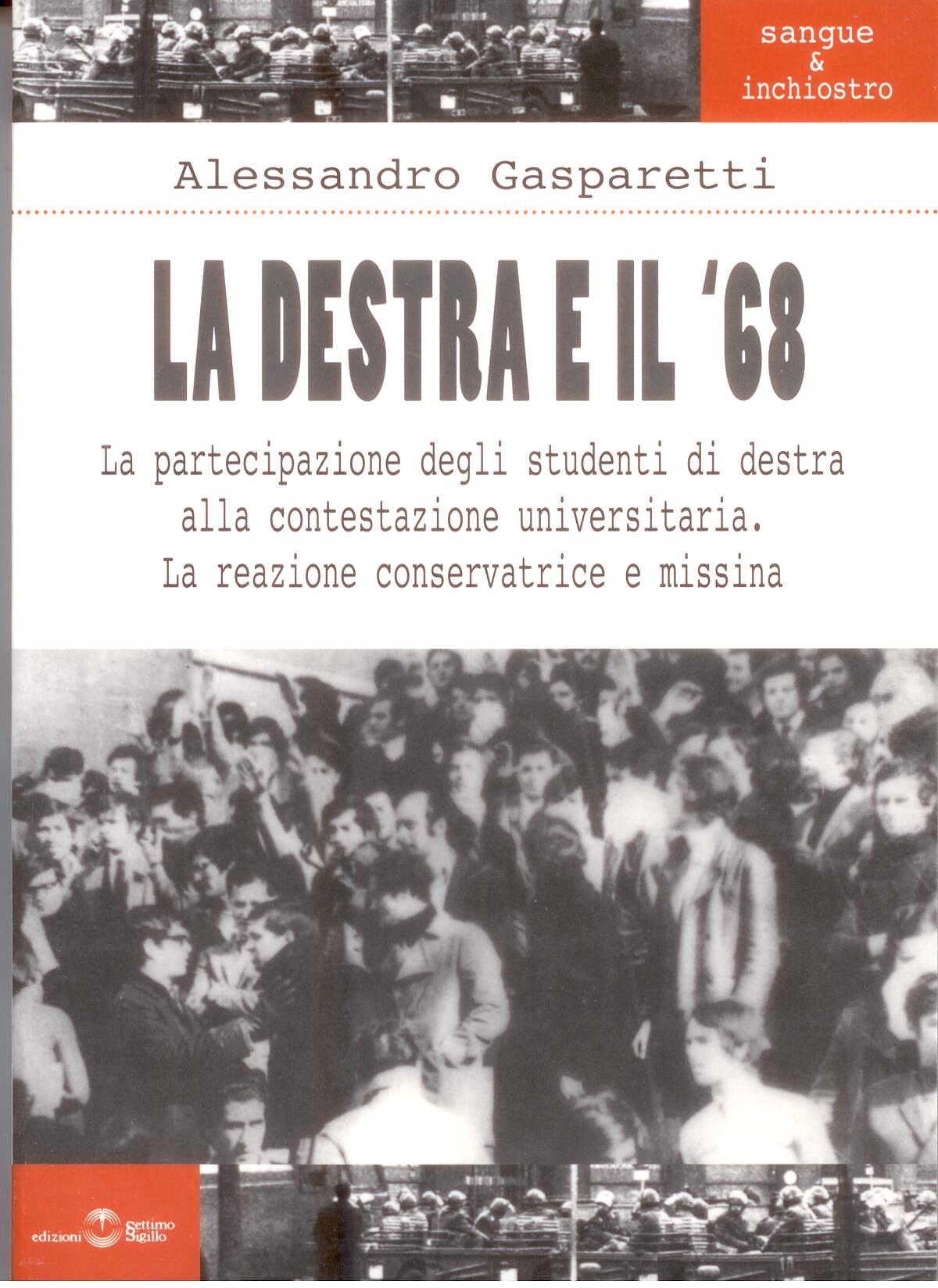 sangue
&
inchiostro

Alessandro Gasparetti

LA DESTRA E IL '68

La partecipazione degli studenti di destra alla contestazione universitaria. La reazione conservatrice e missina

edizioni Settimo Sigillo